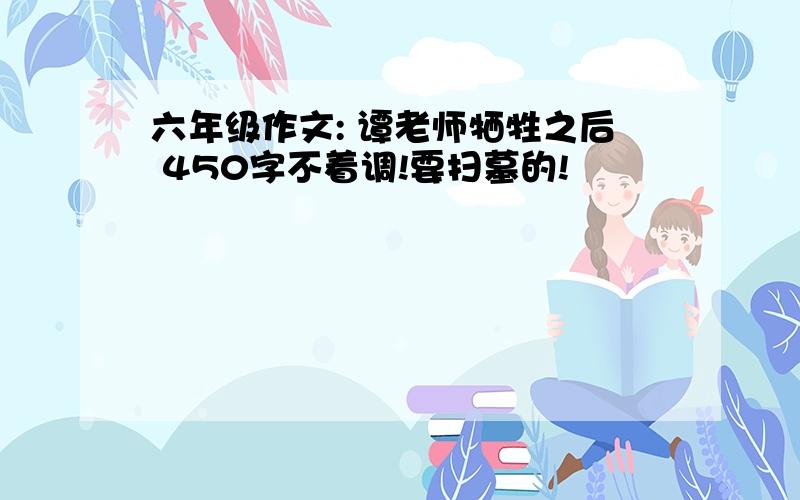 六年级作文: 谭老师牺牲之后 450字不着调!要扫墓的!